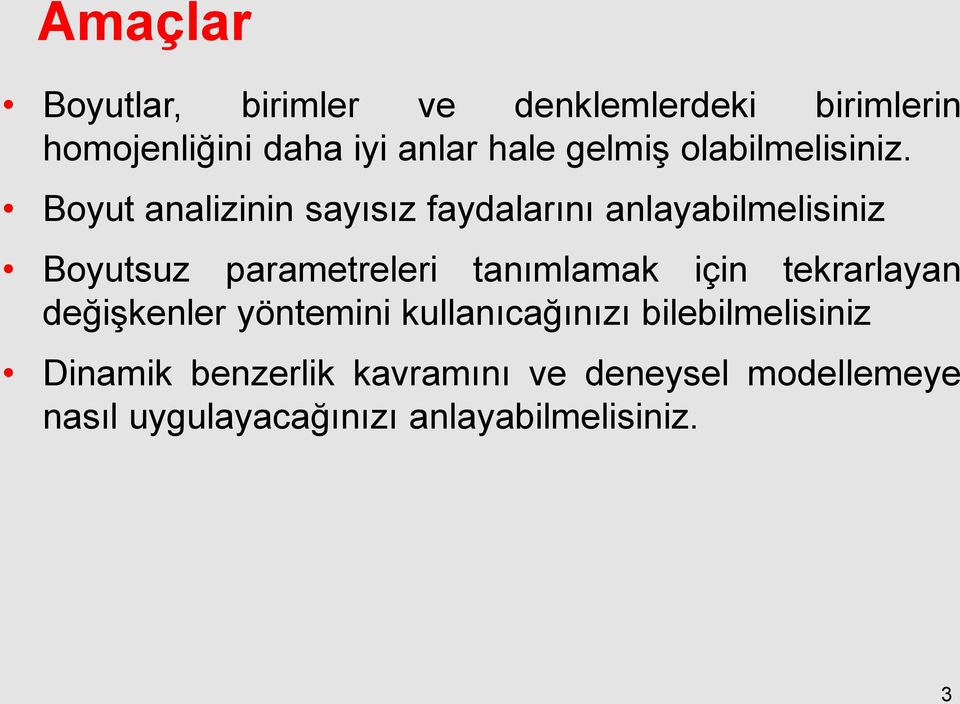 Amaçlar

• Boyutlar, birimler ve denklemlerdeki birimlerin homojenliğini daha iyi anlar hale gelmiş olabilmelisiniz.

• Boyut analizinin sayısız faydalarını anlayabilmelisiniz

• Boyutsuz parametreleri tanımlamak için tekrarlayan değişkenler yöntemini kullanıcağınızı bilebilmelisiniz

• Dinamik benzerlik kavramını ve deneysel modellemeye nasıl uygulayacağınızı anlayabilmelisiniz.

3